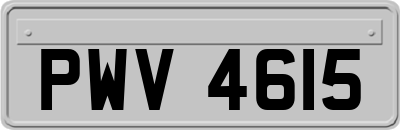 PWV 4615